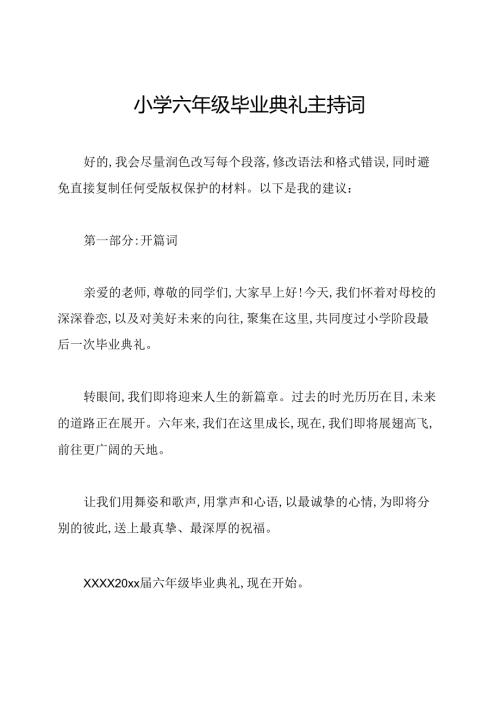 小学六年级毕业典礼主持词

好的，我会尽量润色改写每个段落，修改语法和格式错误，同时避免直接复制任何受版权保护的材料。以下是我的建议：

第一部分：开篇词

亲爱的老师，尊敬的同学们，大家早上好！今天，我们怀着对母校的深深眷恋，以及对美好未来的向往，聚集在这里，共同度过小学阶段最后一次毕业典礼。

转眼间，我们即将迎来人生的新篇章。过去的时光历历在目，未来的道路正在展开。六年来，我们在这里成长，现在，我们即将展翅高飞，前往更广阔的天地。

让我们用舞姿和歌声，用掌声和心语，以最诚挚的心情，为即将分别的彼此，送上最真挚、最深厚的祝福。

XXXX20xx届六年级毕业典礼，现在开始。